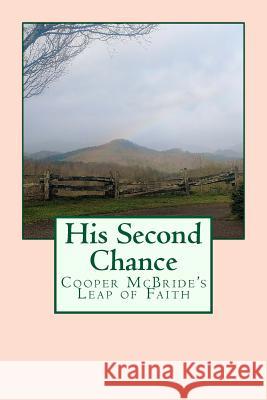 His Second Chance
Cooper McBride's Leap of Faith

Kraina Książek